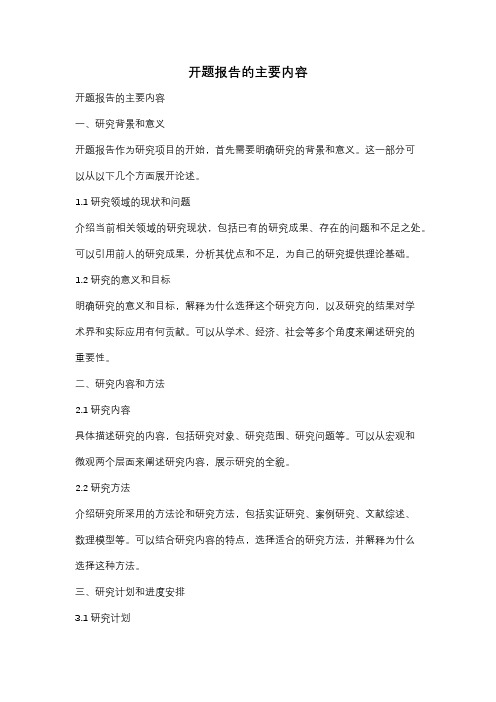 开题报告的主要内容

开题报告的主要内容

一、研究背景和意义

开题报告作为研究项目的开始，首先需要明确研究的背景和意义。这一部分可以从以下几个方面展开论述。

1.1 研究领域的现状和问题

介绍当前相关领域的研究现状，包括已有的研究成果、存在的问题和不足之处。可以引用前人的研究成果，分析其优点和不足，为自己的研究提供理论基础。

1.2 研究的意义和目标

明确研究的意义和目标，解释为什么选择这个研究方向，以及研究的结果对学术界和实际应用有何贡献。可以从学术、经济、社会等多个角度来阐述研究的重要性。

二、研究内容和方法

2.1 研究内容

具体描述研究的内容，包括研究对象、研究范围、研究问题等。可以从宏观和微观两个层面来阐述研究内容，展示研究的全貌。

2.2 研究方法

介绍研究所采用的方法论和研究方法，包括实证研究、案例研究、文献综述、数理模型等。可以结合研究内容的特点，选择适合的研究方法，并解释为什么选择这种方法。

三、研究计划和进度安排

3.1 研究计划